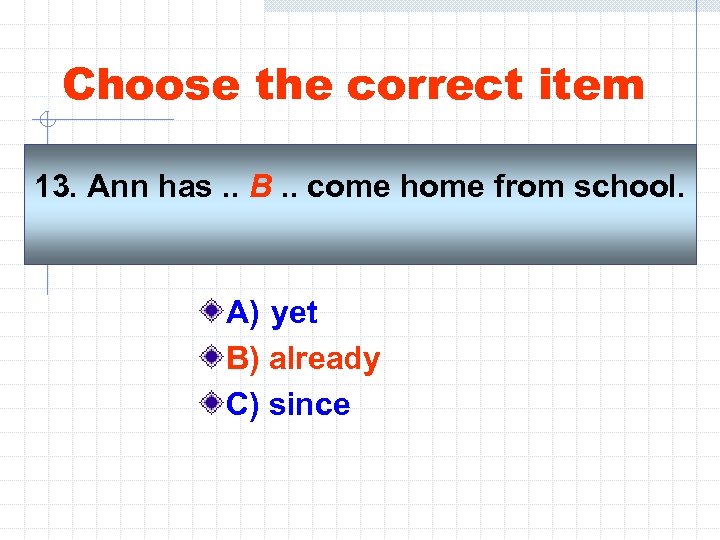 Choose the correct item

13. Ann has .. B .. come home from school.

A) yet
B) already
C) since